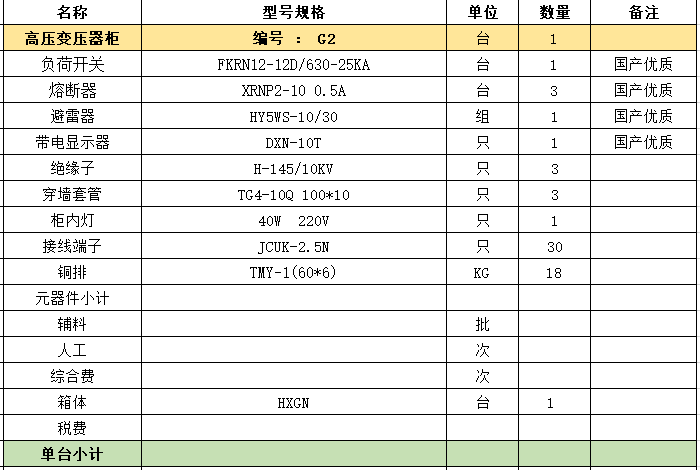 | 名称 | 型号规格 | 单位 | 数量 | 备注 |
|---|---|---|---|---|
| 高压变压器柜 | 编号 ： G2 | 台 | 1 | |
| 负荷开关 | FKRN12-12D/630-25KA | 台 | 1 | 国产优质 |
| 熔断器 | XRNP2-10 0.5A | 台 | 3 | 国产优质 |
| 避雷器 | HY5WS-10/30 | 组 | 1 | 国产优质 |
| 带电显示器 | DXN-10T | 只 | 1 | 国产优质 |
| 绝缘子 | H-145/10KV | 只 | 3 | |
| 穿墙套管 | TG4-10Q 100*10 | 只 | 3 | |
| 柜内灯 | 40W 220V | 只 | 1 | |
| 接线端子 | JCUK-2.5N | 只 | 30 | |
| 铜排 | TMY-1(60*6) | KG | 18 | |
| 元器件小计 | | | | |
| 辅料 | | 批 | | |
| 人工 | | 次 | | |
| 综合费 | | 次 | | |
| 箱体 | HXGN | 台 | 1 | |
| 税费 | | | | |
| 单台小计 | | | | |